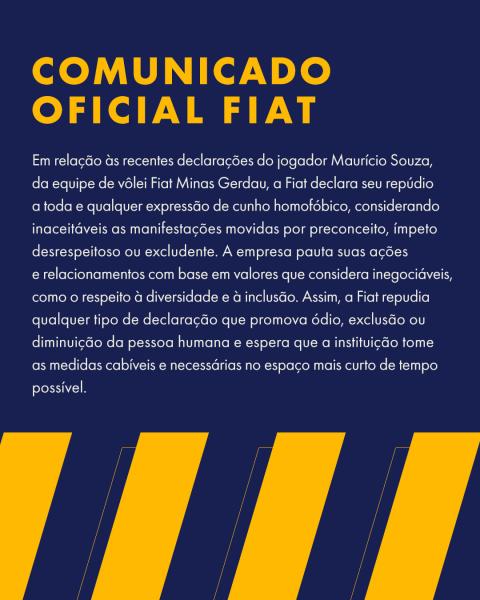 COMUNICADO OFICIAL FIAT

Em relação às recentes declarações do jogador Maurício Souza, da equipe de vôlei Fiat Minas Gerdau, a Fiat declara seu repúdio a toda e qualquer expressão de cunho homofóbico, considerando inaceitáveis as manifestações movidas por preconceito, ímpeto desrespeitoso ou excludente. A empresa pauta suas ações e relacionamentos com base em valores que considera inegociáveis, como o respeito à diversidade e à inclusão. Assim, a Fiat repudia qualquer tipo de declaração que promova ódio, exclusão ou diminuição da pessoa humana e espera que a instituição tome as medidas cabíveis e necessárias no espaço mais curto de tempo possível.